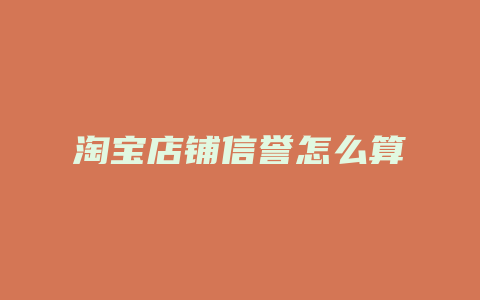 淘宝店铺信誉怎么算